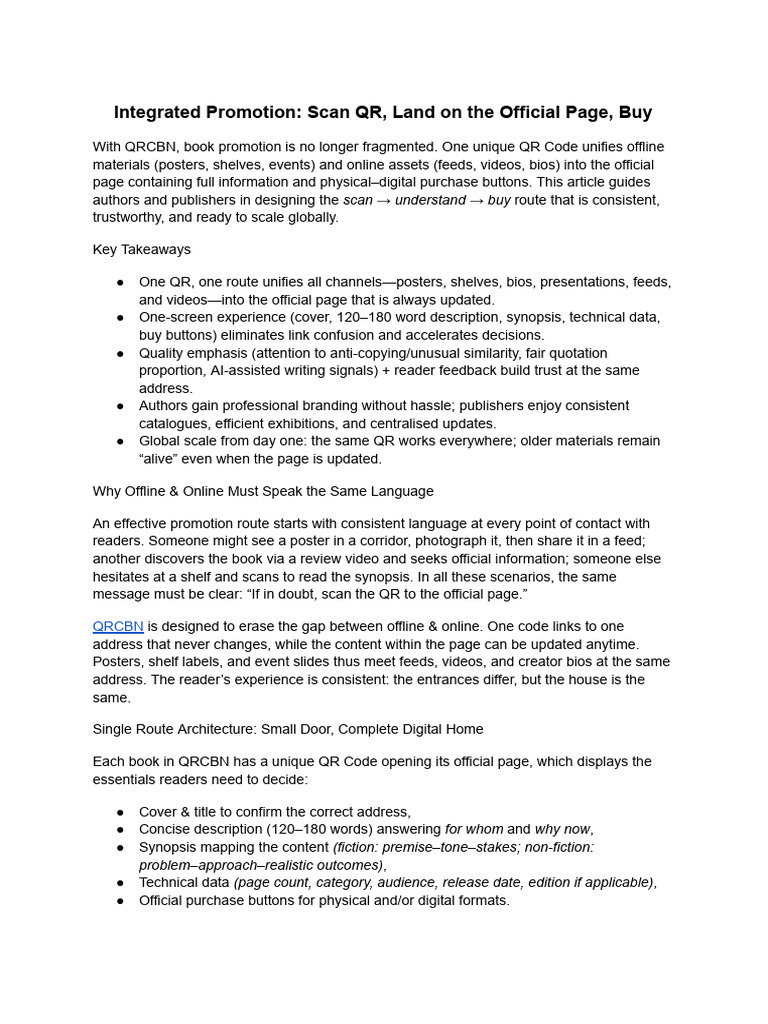 Integrated Promotion: Scan QR, Land on the Official Page, Buy

With QRCBN, book promotion is no longer fragmented. One unique QR Code unifies offline materials (posters, shelves, events) and online assets (feeds, videos, bios) into the official page containing full information and physical–digital purchase buttons. This article guides authors and publishers in designing the scan → understand → buy route that is consistent, trustworthy, and ready to scale globally.

Key Takeaways

• One QR, one route unifies all channels—posters, shelves, bios, presentations, feeds, and videos—into the official page that is always updated.
• One-screen experience (cover, 120–180 word description, synopsis, technical data, buy buttons) eliminates link confusion and accelerates decisions.
• Quality emphasis (attention to anti-copying/unusual similarity, fair quotation proportion, AI-assisted writing signals) + reader feedback build trust at the same address.
• Authors gain professional branding without hassle; publishers enjoy consistent catalogues, efficient exhibitions, and centralised updates.
• Global scale from day one: the same QR works everywhere; older materials remain "alive" even when the page is updated.

Why Offline & Online Must Speak the Same Language

An effective promotion route starts with consistent language at every point of contact with readers. Someone might see a poster in a corridor, photograph it, then share it in a feed; another discovers the book via a review video and seeks official information; someone else hesitates at a shelf and scans to read the synopsis. In all these scenarios, the same message must be clear: "If in doubt, scan the QR to the official page."

QRCBN is designed to erase the gap between offline & online. One code links to one address that never changes, while the content within the page can be updated anytime. Posters, shelf labels, and event slides thus meet feeds, videos, and creator bios at the same address. The reader's experience is consistent: the entrances differ, but the house is the same.

Single Route Architecture: Small Door, Complete Digital Home

Each book in QRCBN has a unique QR Code opening its official page, which displays the essentials readers need to decide:

• Cover & title to confirm the correct address,
• Concise description (120–180 words) answering for whom and why now,
• Synopsis mapping the content (fiction: premise–tone–stakes; non-fiction: problem–approach–realistic outcomes),
• Technical data (page count, category, audience, release date, edition if applicable),
• Official purchase buttons for physical and/or digital formats.